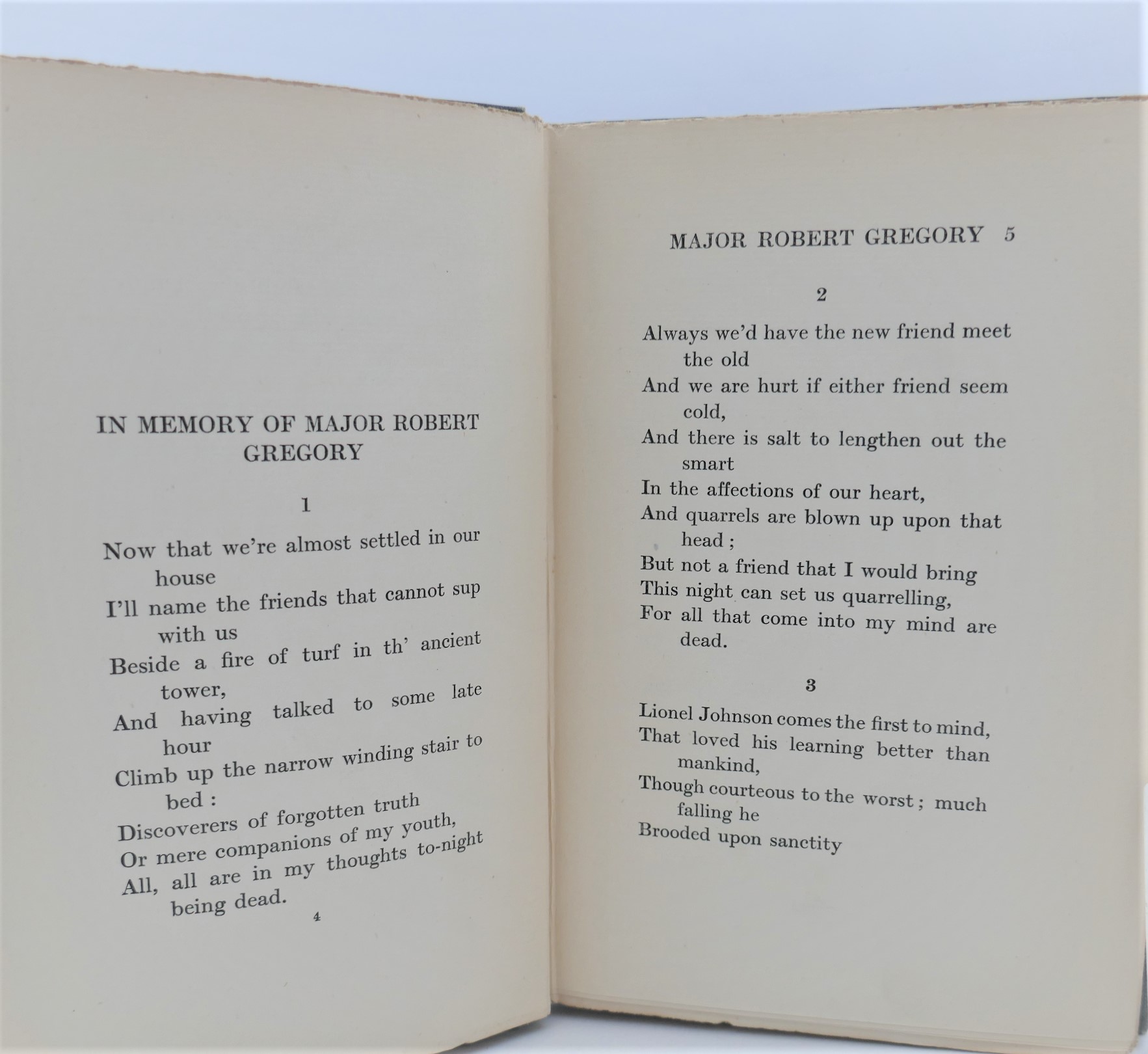 IN MEMORY OF MAJOR ROBERT GREGORY

1

Now that we're almost settled in our house
I'll name the friends that cannot sup with us
Beside a fire of turf in th' ancient tower,
And having talked to some late hour
Climb up the narrow winding stair to bed :
Discoverers of forgotten truth
Or mere companions of my youth,
All, all are in my thoughts to-night being dead.

4

MAJOR ROBERT GREGORY 5

2

Always we'd have the new friend meet the old
And we are hurt if either friend seem cold,
And there is salt to lengthen out the smart
In the affections of our heart,
And quarrels are blown up upon that head ;
But not a friend that I would bring
This night can set us quarrelling,
For all that come into my mind are dead.

3

Lionel Johnson comes the first to mind,
That loved his learning better than mankind,
Though courteous to the worst ; much falling he
Brooded upon sanctity